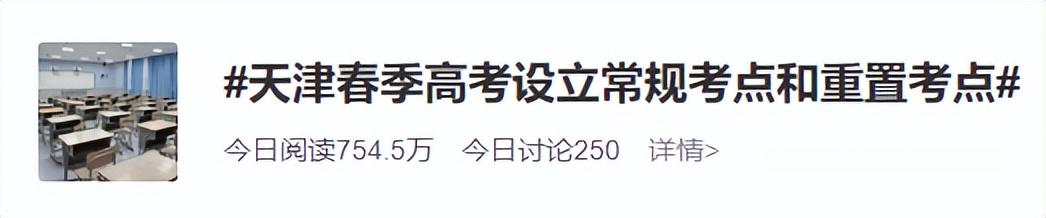 #天津春季高考设立常规考点和重置考点#

今日阅读754.5万 今日讨论250 详情>